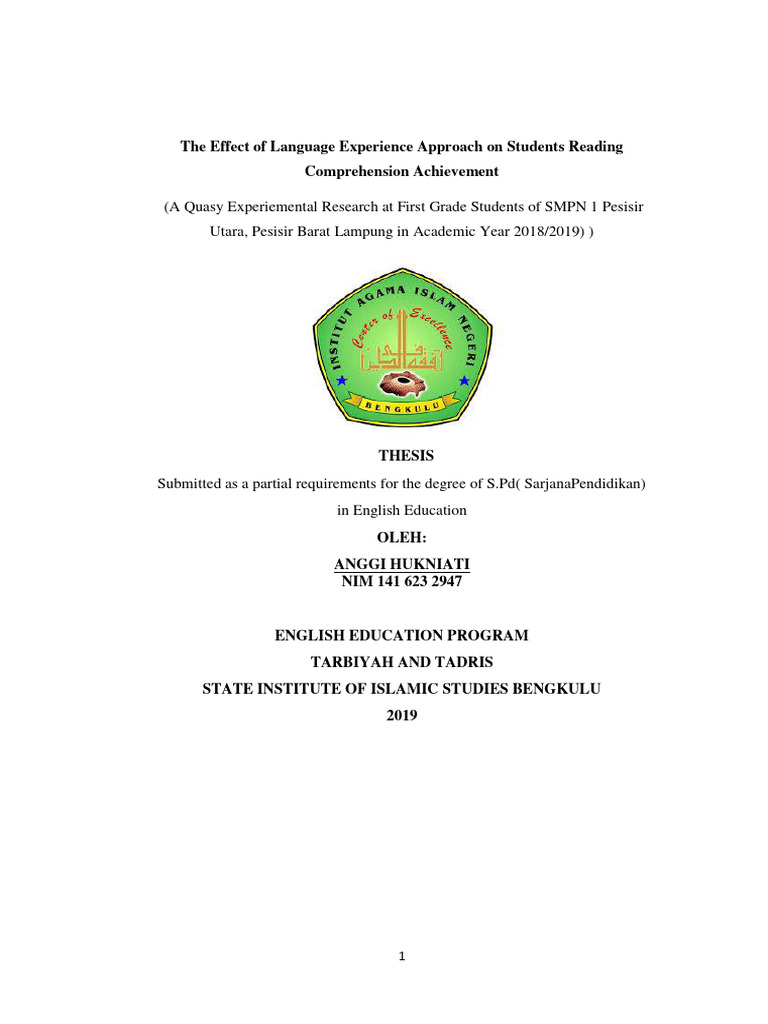 The Effect of Language Experience Approach on Students Reading Comprehension Achievement

(A Quasy Experiemental Research at First Grade Students of SMPN 1 Pesisir Utara, Pesisir Barat Lampung in Academic Year 2018/2019) )

INSTITUT AGAMA ISLAM NEGERI
Center of Excellence
BENGKULU

THESIS

Submitted as a partial requirements for the degree of S.Pd( SarjanaPendidikan)

in English Education

OLEH:

ANGGI HUKNIATI
NIM 141 623 2947

ENGLISH EDUCATION PROGRAM
TARBIYAH AND TADRIS
STATE INSTITUTE OF ISLAMIC STUDIES BENGKULU
2019

1